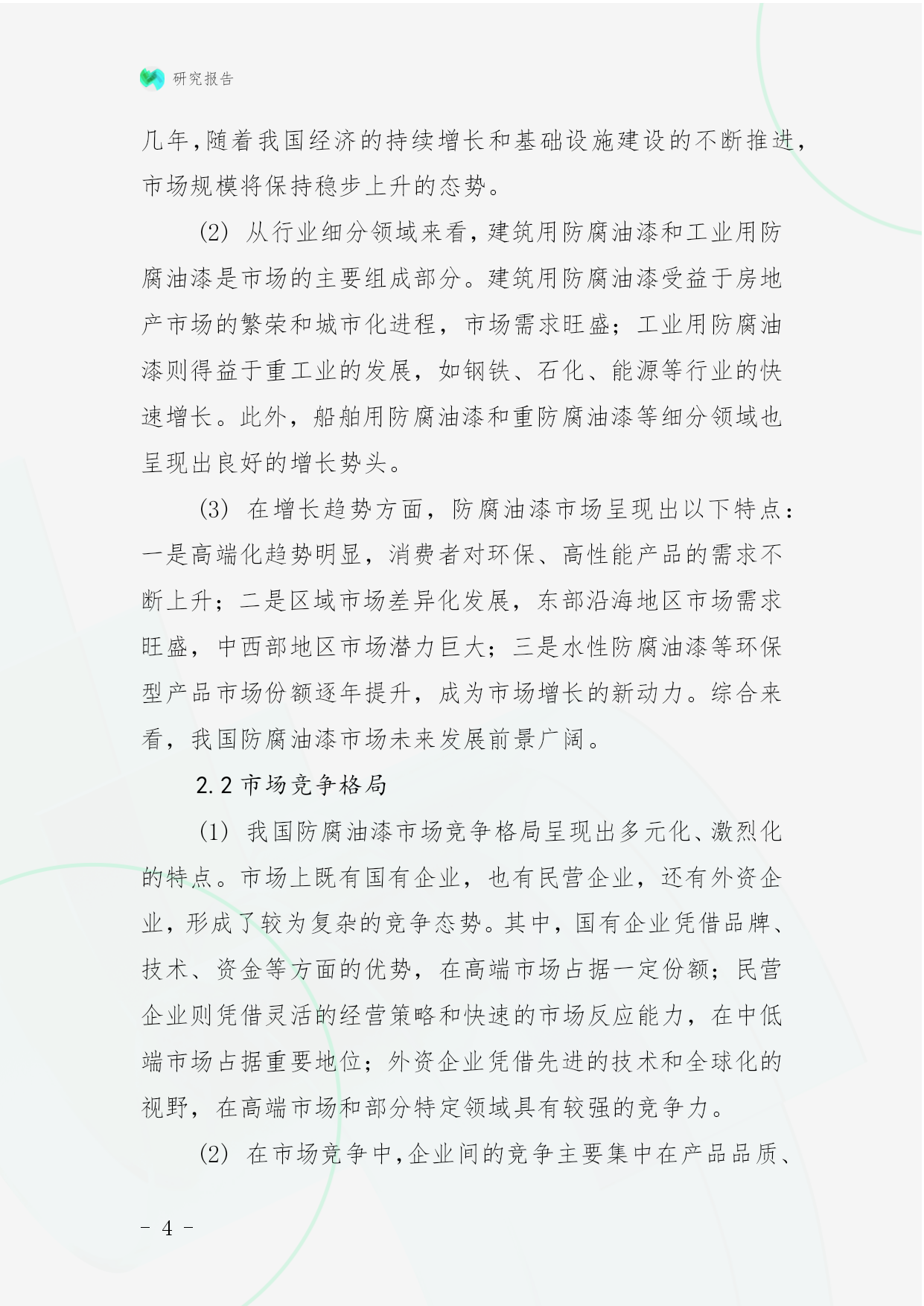 研究报告

几年,随着我国经济的持续增长和基础设施建设的不断推进,市场规模将保持稳步上升的态势。

(2) 从行业细分领域来看,建筑用防腐油漆和工业用防腐油漆是市场的主要组成部分。建筑用防腐油漆受益于房地产市场的繁荣和城市化进程,市场需求旺盛;工业用防腐油漆则得益于重工业的发展,如钢铁、石化、能源等行业的快速增长。此外,船舶用防腐油漆和重防腐油漆等细分领域也呈现出良好的增长势头。

(3) 在增长趋势方面,防腐油漆市场呈现出以下特点:一是高端化趋势明显,消费者对环保、高性能产品的需求不断上升;二是区域市场差异化发展,东部沿海地区市场需求旺盛,中西部地区市场潜力巨大;三是水性防腐油漆等环保型产品市场份额逐年提升,成为市场增长的新动力。综合来看,我国防腐油漆市场未来发展前景广阔。

2.2 市场竞争格局

(1) 我国防腐油漆市场竞争格局呈现出多元化、激烈化的特点。市场上既有国有企业,也有民营企业,还有外资企业,形成了较为复杂的竞争态势。其中,国有企业凭借品牌、技术、资金等方面的优势,在高端市场占据一定份额;民营企业则凭借灵活的经营策略和快速的市场反应能力,在中低端市场占据重要地位;外资企业凭借先进的技术和全球化的视野,在高端市场和部分特定领域具有较强的竞争力。

(2) 在市场竞争中,企业间的竞争主要集中在产品品质、

- 4 -